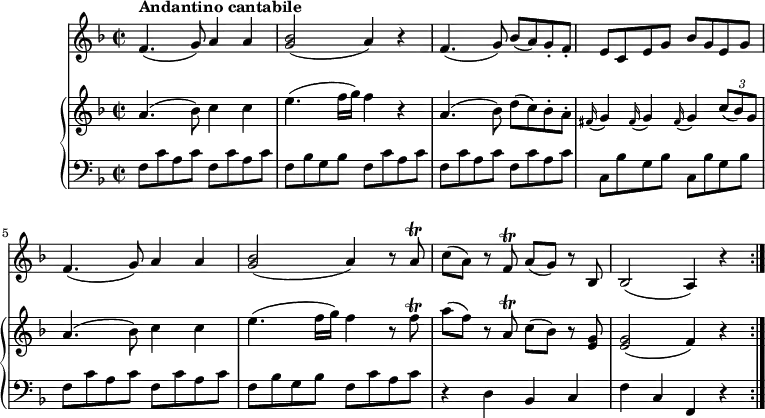 Andantino cantabile

3

5

tr

tr

tr

tr